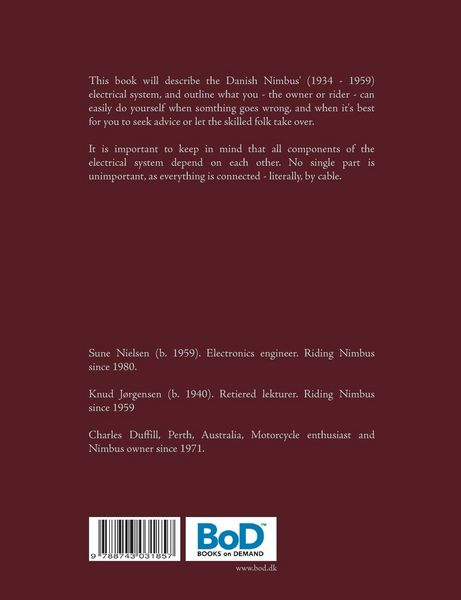 This book will describe the Danish Nimbus' (1934 - 1959) electrical system, and outline what you - the owner or rider - can easily do yourself when somthing goes wrong, and when it's best for you to seek advice or let the skilled folk take over.

It is important to keep in mind that all components of the electrical system depend on each other. No single part is unimportant, as everything is connected - literally, by cable.

Sune Nielsen (b. 1959). Electronics engineer. Riding Nimbus since 1980.

Knud Jørgensen (b. 1940). Retiered lekturer. Riding Nimbus since 1959

Charles Duffill, Perth, Australia, Motorcycle enthusiast and Nimbus owner since 1971.

9 788743 031857

BoD™
BOOKS on DEMAND

www.bod.dk